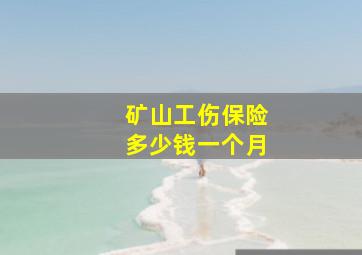 矿山工伤保险
多少钱一个月